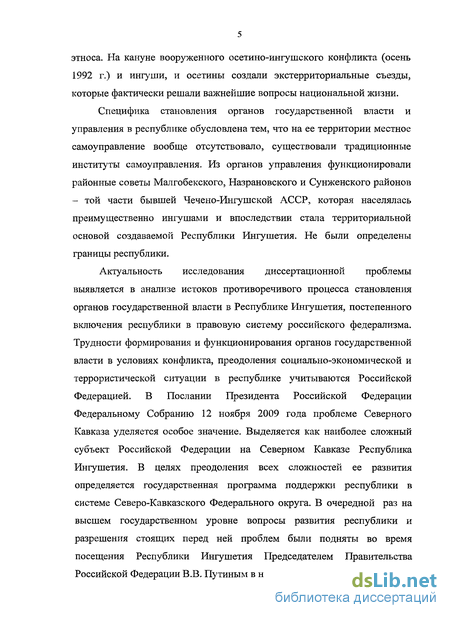 5

этноса. На кануне вооруженного осетино-ингушского конфликта (осень 1992 г.) и ингуши, и осетины создали экстерриториальные съезды, которые фактически решали важнейшие вопросы национальной жизни.

Специфика становления органов государственной власти и управления в республике обусловлена тем, что на ее территории местное самоуправление вообще отсутствовало, существовали традиционные институты самоуправления. Из органов управления функционировали районные советы Малгобекского, Назрановского и Сунженского районов – той части бывшей Чечено-Ингушской АССР, которая населялась преимущественно ингушами и впоследствии стала территориальной основой создаваемой Республики Ингушетия. Не были определены границы республики.

Актуальность исследования диссертационной проблемы выявляется в анализе истоков противоречивого процесса становления органов государственной власти в Республике Ингушетия, постепенного включения республики в правовую систему российского федерализма. Трудности формирования и функционирования органов государственной власти в условиях конфликта, преодоления социально-экономической и террористической ситуации в республике учитываются Российской Федерацией. В Послании Президента Российской Федерации Федеральному Собранию 12 ноября 2009 года проблеме Северного Кавказа уделяется особое значение. Выделяется как наиболее сложный субъект Российской Федерации на Северном Кавказе Республика Ингушетия. В целях преодоления всех сложностей ее развития определяется государственная программа поддержки республики в системе Северо-Кавказского Федерального округа. В очередной раз на высшем государственном уровне вопросы развития республики и разрешения стоящих перед ней проблем были подняты во время посещения Республики Ингушетия Председателем Правительства Российской Федерации В.В. Путиным в н

dsLib.net
библиотека диссертаций